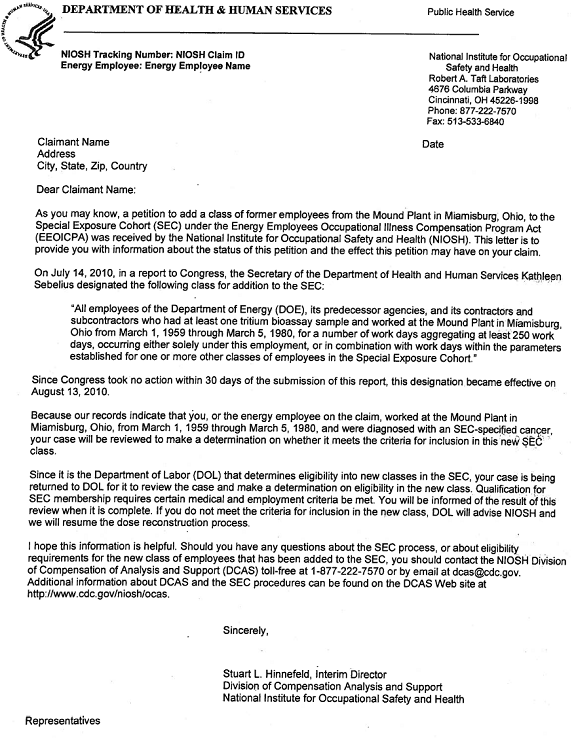 DEPARTMENT OF HEALTH & HUMAN SERVICES

Public Health Service

NIOSH Tracking Number: NIOSH Claim ID
Energy Employee: Energy Employee Name

National Institute for Occupational Safety and Health
Robert A. Taft Laboratories
4676 Columbia Parkway
Cincinnati, OH 45226-1998
Phone: 877-222-7570
Fax: 513-533-6840

Claimant Name
Address
City, State, Zip, Country

Date

Dear Claimant Name:

As you may know, a petition to add a class of former employees from the Mound Plant in Miamisburg, Ohio, to the Special Exposure Cohort (SEC) under the Energy Employees Occupational Illness Compensation Program Act (EEOICPA) was received by the National Institute for Occupational Safety and Health (NIOSH). This letter is to provide you with information about the status of this petition and the effect this petition may have on your claim.

On July 14, 2010, in a report to Congress, the Secretary of the Department of Health and Human Services Kathleen Sebelius designated the following class for addition to the SEC:

"All employees of the Department of Energy (DOE), its predecessor agencies, and its contractors and subcontractors who had at least one tritium bioassay sample and worked at the Mound Plant in Miamisburg, Ohio from March 1, 1959 through March 5, 1980, for a number of work days aggregating at least 250 work days, occurring either solely under this employment, or in combination with work days within the parameters established for one or more other classes of employees in the Special Exposure Cohort."

Since Congress took no action within 30 days of the submission of this report, this designation became effective on August 13, 2010.

Because our records indicate that you, or the energy employee on the claim, worked at the Mound Plant in Miamisburg, Ohio, from March 1, 1959 through March 5, 1980, and were diagnosed with an SEC-specified cancer, your case will be reviewed to make a determination on whether it meets the criteria for inclusion in this new SEC class.

Since it is the Department of Labor (DOL) that determines eligibility into new classes in the SEC, your case is being returned to DOL for it to review the case and make a determination on eligibility in the new class. Qualification for SEC membership requires certain medical and employment criteria be met. You will be informed of the result of this review when it is complete. If you do not meet the criteria for inclusion in the new class, DOL will advise NIOSH and we will resume the dose reconstruction process.

I hope this information is helpful. Should you have any questions about the SEC process, or about eligibility requirements for the new class of employees that has been added to the SEC, you should contact the NIOSH Division of Compensation of Analysis and Support (DCAS) toll-free at 1-877-222-7570 or by email at dcas@cdc.gov. Additional information about DCAS and the SEC procedures can be found on the DCAS Web site at http://www.cdc.gov/niosh/ocas.

Sincerely,

Stuart L. Hinnefeld, Interim Director
Division of Compensation Analysis and Support
National Institute for Occupational Safety and Health

Representatives